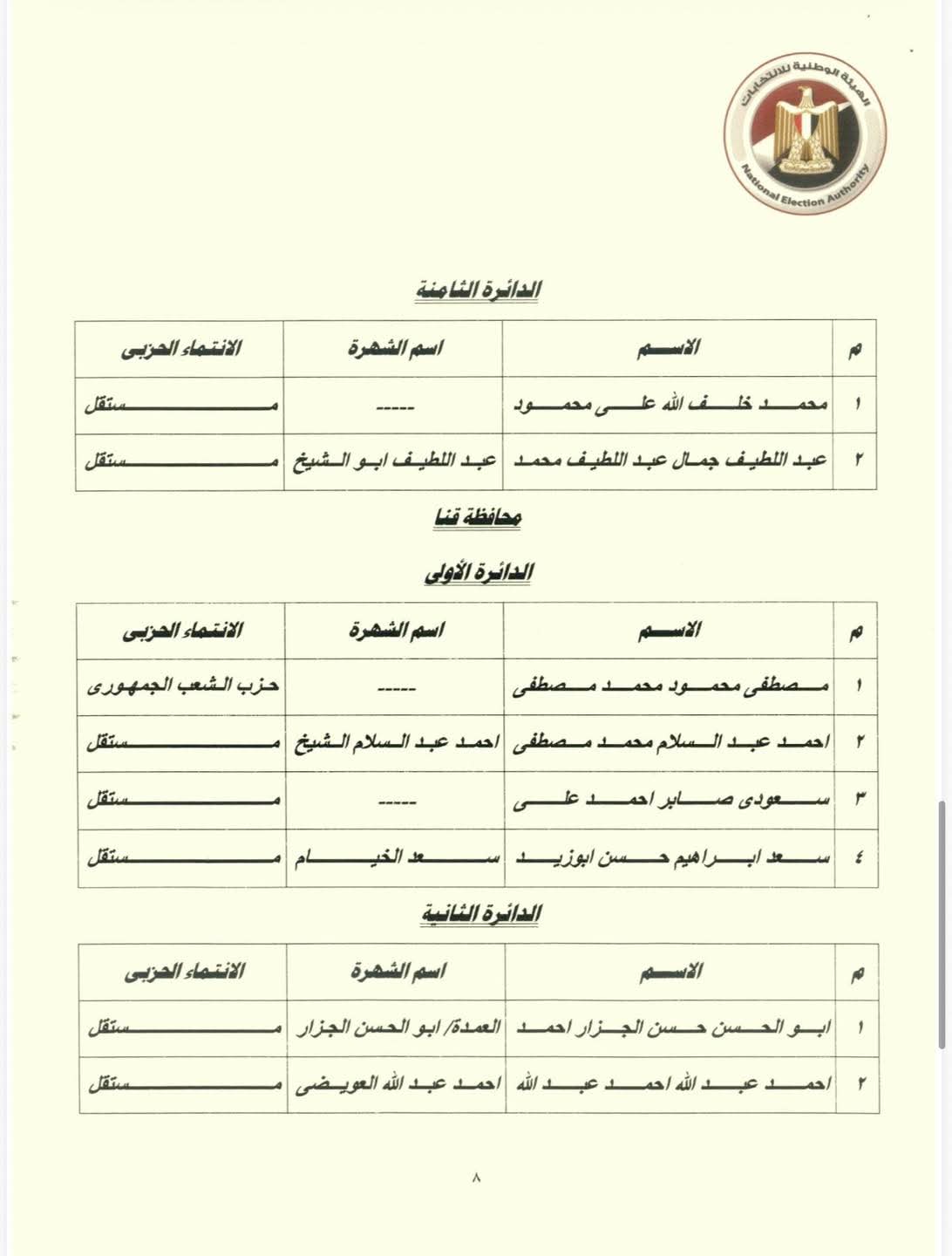 الهيئة الوطنية للانتخابات
National Election Authority

الدائرة الثامنة

| م | الاسم | اسم الشهرة | الانتماء الحزبى |
|---|---|---|---|
| ١ | محمد خلف الله على محمود | ----- | مستقل |
| ٢ | عبد اللطيف جمال عبد اللطيف محمد | عبد اللطيف ابو الشيخ | مستقل |

محافظة قنا

الدائرة الأولى

| م | الاسم | اسم الشهرة | الانتماء الحزبى |
|---|---|---|---|
| ١ | مصطفى محمود محمد مصطفى | ----- | حزب الشعب الجمهورى |
| ٢ | احمد عبد السلام محمد مصطفى | احمد عبد السلام الشيخ | مستقل |
| ٣ | سعودى صابر احمد على | ----- | مستقل |
| ٤ | سعد ابراهيم حسن ابوزيد | سعد الخيام | مستقل |

الدائرة الثانية

| م | الاسم | اسم الشهرة | الانتماء الحزبى |
|---|---|---|---|
| ١ | ابو الحسن حسن الجزار احمد | العمدة/ ابو الحسن الجزار | مستقل |
| ٢ | احمد عبد الله احمد عبد الله | احمد عبد الله العويضى | مستقل |

٨